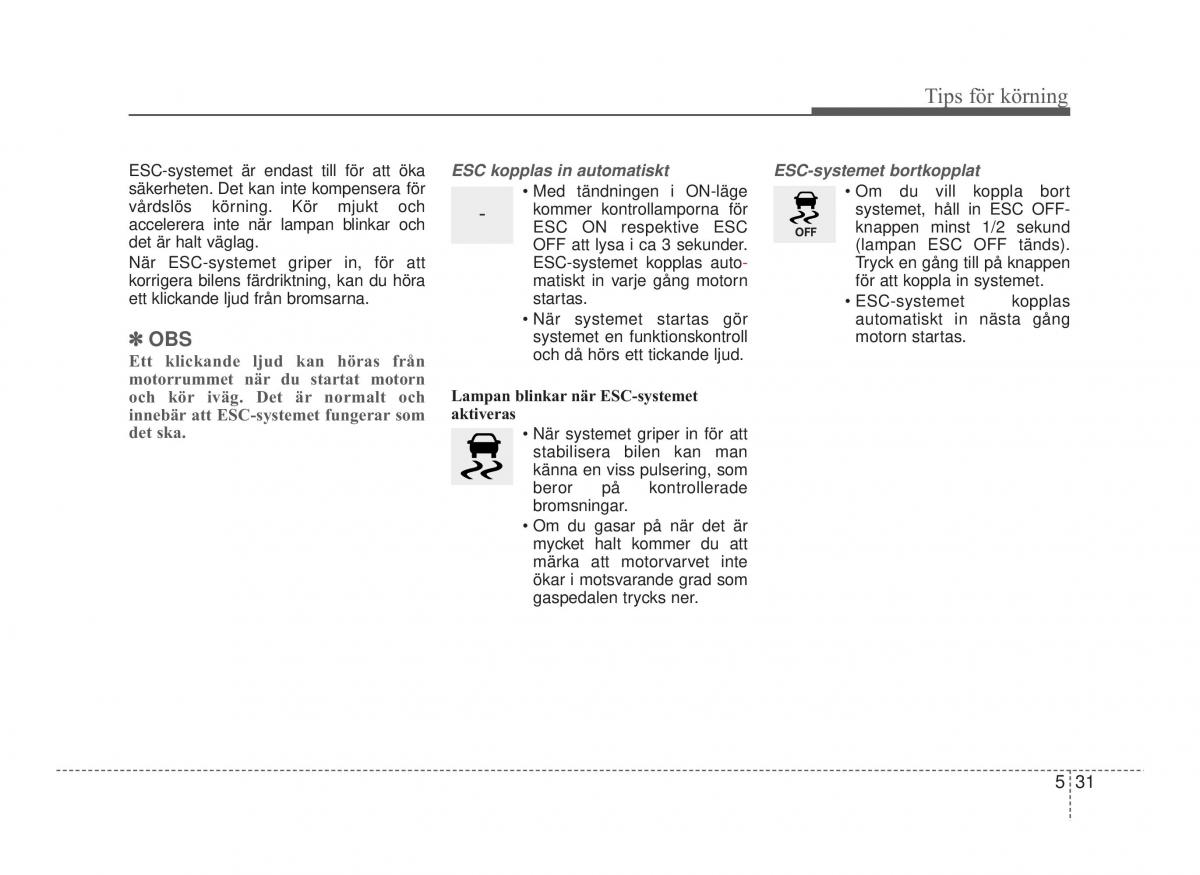 Tips för körning

ESC-systemet är endast till för att öka säkerheten. Det kan inte kompensera för vårdslös körning. Kör mjukt och accelerera inte när lampan blinkar och det är halt väglag.

När ESC-systemet griper in, för att korrigera bilens färdriktning, kan du höra ett klickande ljud från bromsarna.

✽ OBS

Ett klickande ljud kan höras från motorrummet när du startat motorn och kör iväg. Det är normalt och innebär att ESC-systemet fungerar som det ska.

ESC kopplas in automatiskt

-

• Med tändningen i ON-läge kommer kontrollamporna för ESC ON respektive ESC OFF att lysa i ca 3 sekunder. ESC-systemet kopplas automatiskt in varje gång motorn startas.

• När systemet startas gör systemet en funktionskontroll och då hörs ett tickande ljud.

Lampan blinkar när ESC-systemet aktiveras

• När systemet griper in för att stabilisera bilen kan man känna en viss pulsering, som beror på kontrollerade bromsningar.

• Om du gasar på när det är mycket halt kommer du att märka att motorvarvet inte ökar i motsvarande grad som gaspedalen trycks ner.

ESC-systemet bortkopplat

OFF

• Om du vill koppla bort systemet, håll in ESC OFF-knappen minst 1/2 sekund (lampan ESC OFF tänds). Tryck en gång till på knappen för att koppla in systemet.

• ESC-systemet kopplas automatiskt in nästa gång motorn startas.

5 31